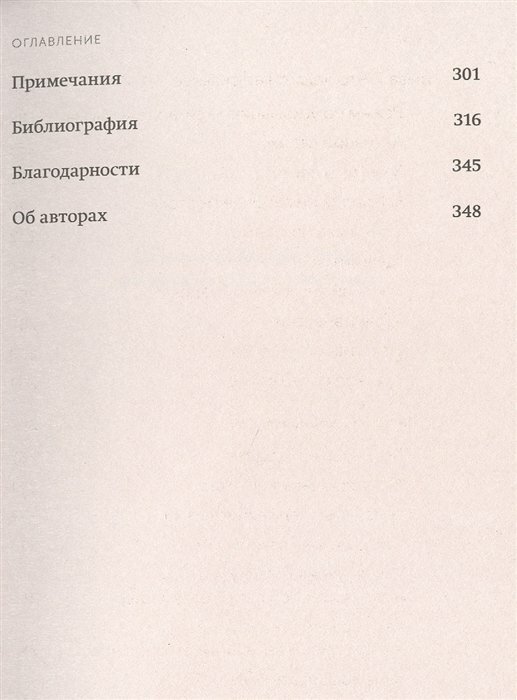 ОГЛАВЛЕНИЕ

Примечания 301

Библиография 316

Благодарности 345

Об авторах 348